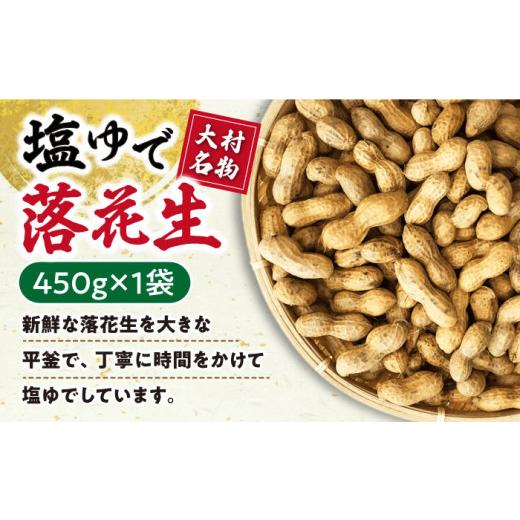 塩ゆで

大村名物

落花生

450g×1袋

新鮮な落花生を大きな平釜で、丁寧に時間をかけて塩ゆでしています。